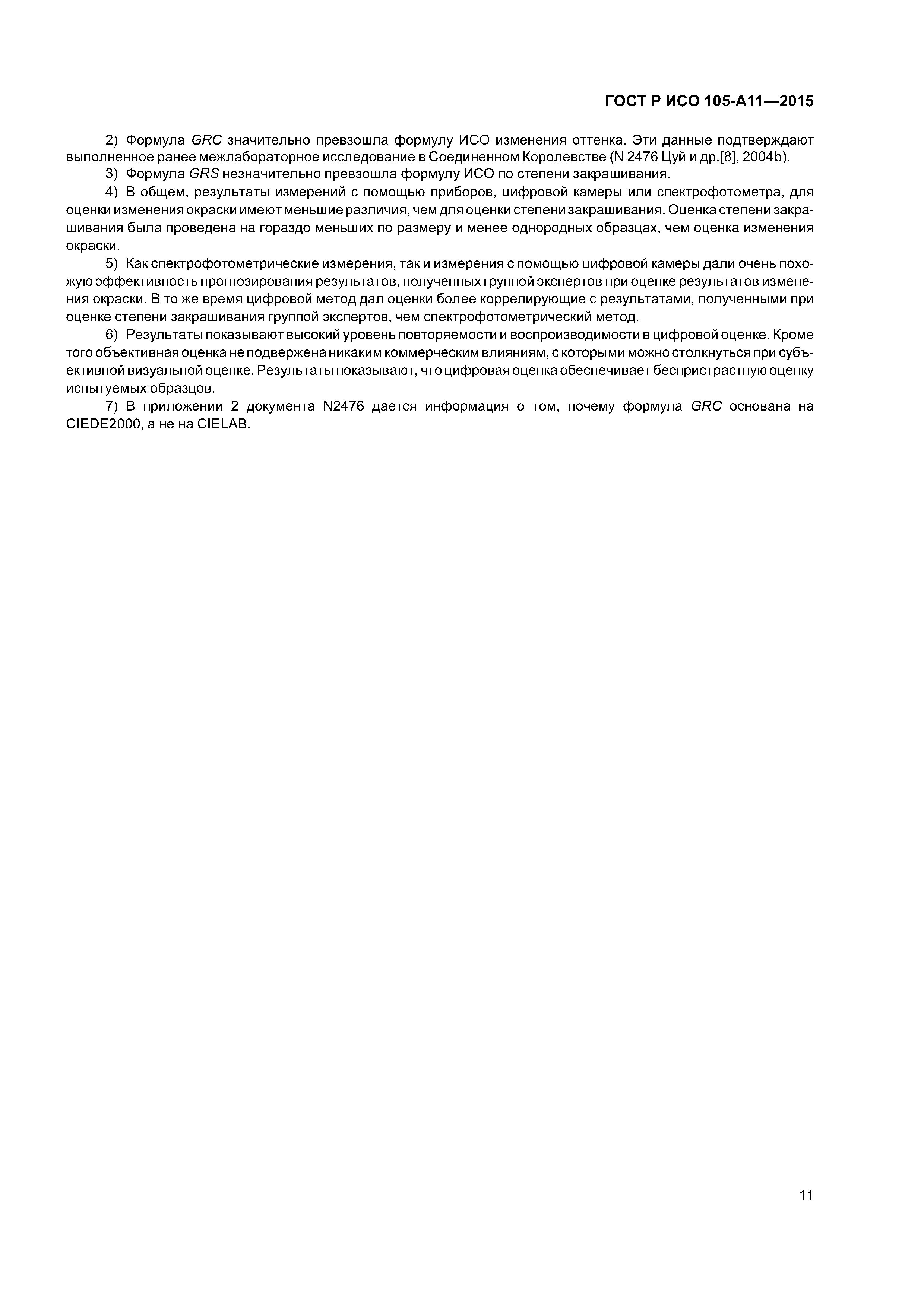 ГОСТ Р ИСО 105-А11—2015

2) Формула GRC значительно превзошла формулу ИСО изменения оттенка. Эти данные подтверждают выполненное ранее межлабораторное исследование в Соединенном Королевстве (N 2476 Цуй и др.[8], 2004b).

3) Формула GRS незначительно превзошла формулу ИСО по степени закрашивания.

4) В общем, результаты измерений с помощью приборов, цифровой камеры или спектрофотометра, для оценки изменения окраски имеют меньшие различия, чем для оценки степени закрашивания. Оценка степени закрашивания была проведена на гораздо меньших по размеру и менее однородных образцах, чем оценка изменения окраски.

5) Как спектрофотометрические измерения, так и измерения с помощью цифровой камеры дали очень похожую эффективность прогнозирования результатов, полученных группой экспертов при оценке результатов изменения окраски. В то же время цифровой метод дал оценки более коррелирующие с результатами, полученными при оценке степени закрашивания группой экспертов, чем спектрофотометрический метод.

6) Результаты показывают высокий уровень повторяемости и воспроизводимости в цифровой оценке. Кроме того объективная оценка не подвержена никаким коммерческим влияниям, с которыми можно столкнуться при субъективной визуальной оценке. Результаты показывают, что цифровая оценка обеспечивает беспристрастную оценку испытуемых образцов.

7) В приложении 2 документа N2476 дается информация о том, почему формула GRC основана на CIEDE2000, а не на CIELAB.

11